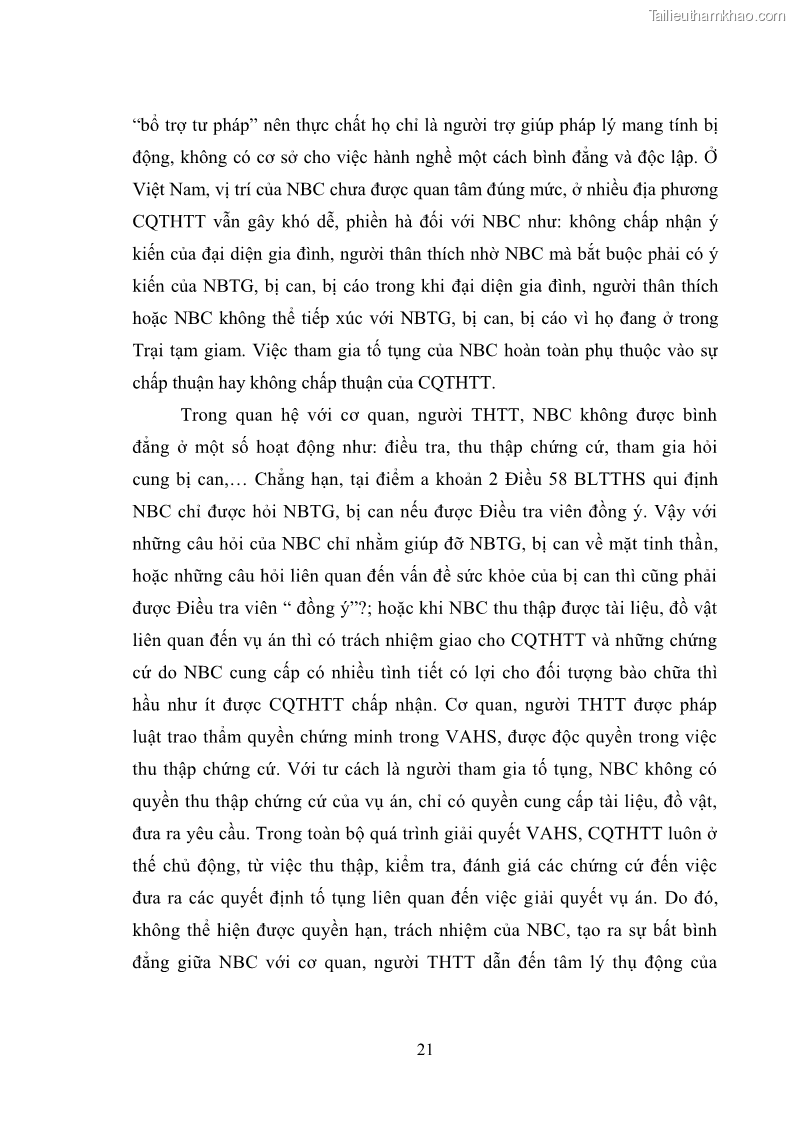 Tailieuthamkhao.com

“bổ trợ tư pháp” nên thực chất họ chỉ là người trợ giúp pháp lý mang tính bị động, không có cơ sở cho việc hành nghề một cách bình đẳng và độc lập. Ở Việt Nam, vị trí của NBC chưa được quan tâm đúng mức, ở nhiều địa phương CQTHTT vẫn gây khó dễ, phiền hà đối với NBC như: không chấp nhận ý kiến của đại diện gia đình, người thân thích nhờ NBC mà bắt buộc phải có ý kiến của NBTG, bị can, bị cáo trong khi đại diện gia đình, người thân thích hoặc NBC không thể tiếp xúc với NBTG, bị can, bị cáo vì họ đang ở trong Trại tạm giam. Việc tham gia tố tụng của NBC hoàn toàn phụ thuộc vào sự chấp thuận hay không chấp thuận của CQTHTT.

Trong quan hệ với cơ quan, người THTT, NBC không được bình đẳng ở một số hoạt động như: điều tra, thu thập chứng cứ, tham gia hỏi cung bị can,… Chẳng hạn, tại điểm a khoản 2 Điều 58 BLTTHS qui định NBC chỉ được hỏi NBTG, bị can nếu được Điều tra viên đồng ý. Vậy với những câu hỏi của NBC chỉ nhằm giúp đỡ NBTG, bị can về mặt tinh thần, hoặc những câu hỏi liên quan đến vấn đề sức khỏe của bị can thì cũng phải được Điều tra viên “ đồng ý”?; hoặc khi NBC thu thập được tài liệu, đồ vật liên quan đến vụ án thì có trách nhiệm giao cho CQTHTT và những chứng cứ do NBC cung cấp có nhiều tình tiết có lợi cho đối tượng bào chữa thì hầu như ít được CQTHTT chấp nhận. Cơ quan, người THTT được pháp luật trao thẩm quyền chứng minh trong VAHS, được độc quyền trong việc thu thập chứng cứ. Với tư cách là người tham gia tố tụng, NBC không có quyền thu thập chứng cứ của vụ án, chỉ có quyền cung cấp tài liệu, đồ vật, đưa ra yêu cầu. Trong toàn bộ quá trình giải quyết VAHS, CQTHTT luôn ở thế chủ động, từ việc thu thập, kiểm tra, đánh giá các chứng cứ đến việc đưa ra các quyết định tố tụng liên quan đến việc giải quyết vụ án. Do đó, không thể hiện được quyền hạn, trách nhiệm của NBC, tạo ra sự bất bình đẳng giữa NBC với cơ quan, người THTT dẫn đến tâm lý thụ động của

21